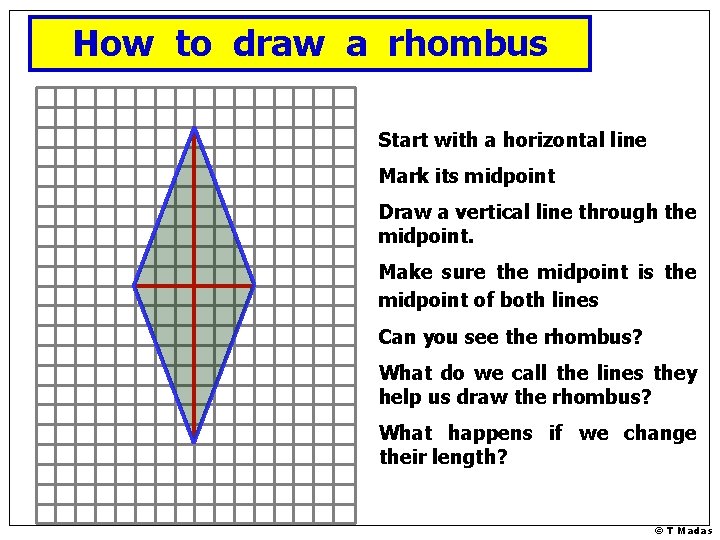 How to draw a rhombus

Start with a horizontal line

Mark its midpoint

Draw a vertical line through the midpoint.

Make sure the midpoint is the midpoint of both lines

Can you see the rhombus?

What do we call the lines they help us draw the rhombus?

What happens if we change their length?

© T Madas